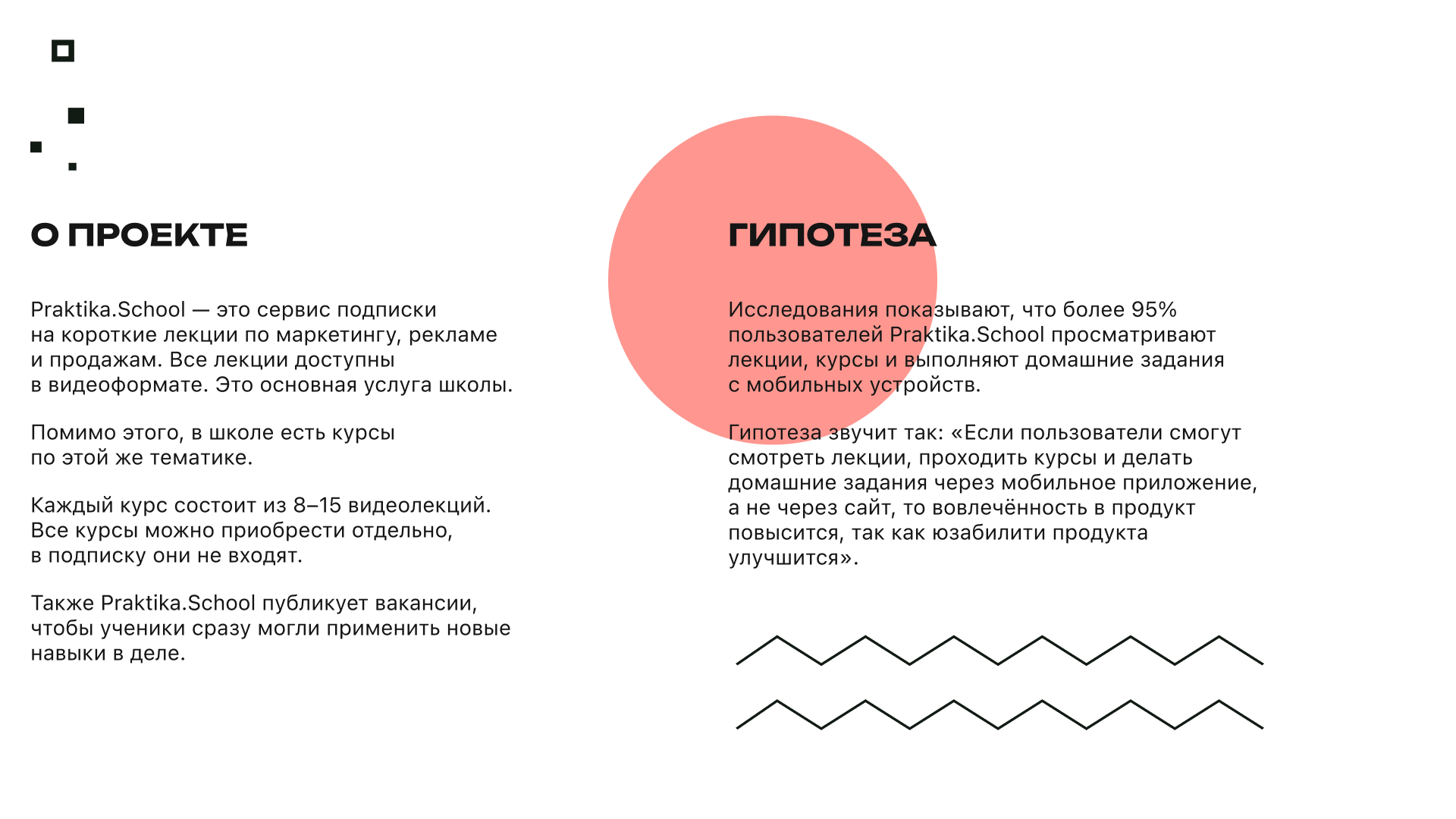 О ПРОЕКТЕ

Praktika.School — это сервис подписки на короткие лекции по маркетингу, рекламе и продажам. Все лекции доступны в видеоформате. Это основная услуга школы.

Помимо этого, в школе есть курсы по этой же тематике.

Каждый курс состоит из 8–15 видеолекций. Все курсы можно приобрести отдельно, в подписку они не входят.

Также Praktika.School публикует вакансии, чтобы ученики сразу могли применить новые навыки в деле.

ГИПОТЕЗА

Исследования показывают, что более 95% пользователей Praktika.School просматривают лекции, курсы и выполняют домашние задания с мобильных устройств.

Гипотеза звучит так: «Если пользователи смогут смотреть лекции, проходить курсы и делать домашние задания через мобильное приложение, а не через сайт, то вовлечённость в продукт повысится, так как юзабилити продукта улучшится».